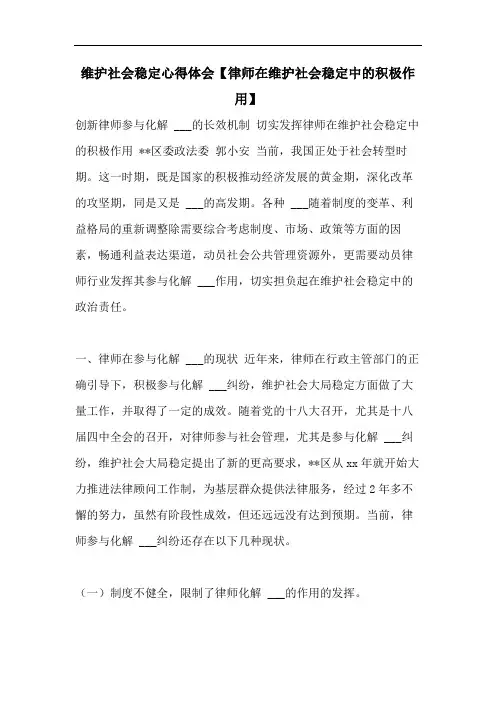 维护社会稳定心得体会【律师在维护社会稳定中的积极作用】

创新律师参与化解 ___的长效机制 切实发挥律师在维护社会稳定中的积极作用 **区委政法委 郭小安 当前，我国正处于社会转型时期。这一时期，既是国家的积极推动经济发展的黄金期，深化改革的攻坚期，同是又是 ___的高发期。各种 ___随着制度的变革、利益格局的重新调整除需要综合考虑制度、市场、政策等方面的因素，畅通利益表达渠道，动员社会公共管理资源外，更需要动员律师行业发挥其参与化解 ___作用，切实担负起在维护社会稳定中的政治责任。

一、律师在参与化解 ___的现状 近年来，律师在行政主管部门的正确引导下，积极参与化解 ___纠纷，维护社会大局稳定方面做了大量工作，并取得了一定的成效。随着党的十八大召开，尤其是十八届四中全会的召开，对律师参与社会管理，尤其是参与化解 ___纠纷，维护社会大局稳定提出了新的更高要求，**区从 xx 年就开始大力推进法律顾问工作制，为基层群众提供法律服务，经过 2 年多不懈的努力，虽然有阶段性成效，但还远远没有达到预期。当前，律师参与化解 ___纠纷还存在以下几种现状。

（一）制度不健全，限制了律师化解 ___的作用的发挥。